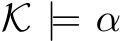 $\mathcal{K} \models \alpha$